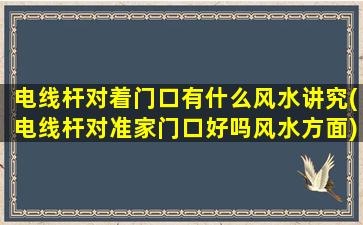 电线杆对着门口有什么风水讲究(电线杆对准家门口好吗风水方面)